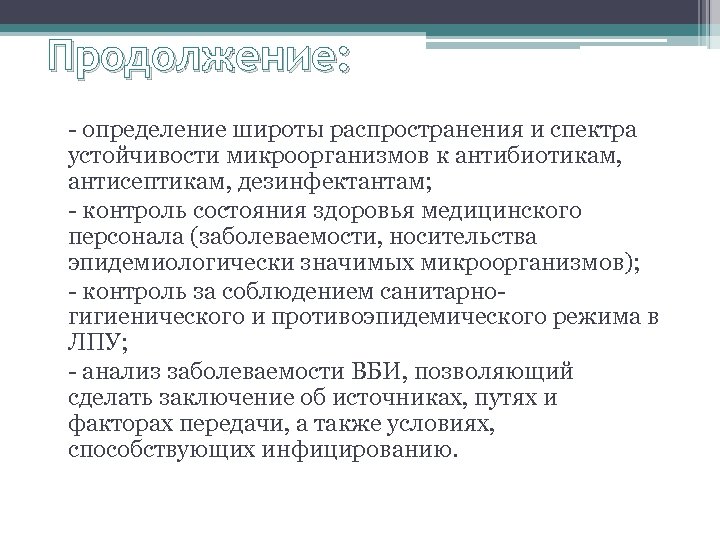 Продолжение:

- определение широты распространения и спектра устойчивости микроорганизмов к антибиотикам, антисептикам, дезинфектантам;

- контроль состояния здоровья медицинского персонала (заболеваемости, носительства эпидемиологически значимых микроорганизмов);

- контроль за соблюдением санитарно-гигиенического и противоэпидемического режима в ЛПУ;

- анализ заболеваемости ВБИ, позволяющий сделать заключение об источниках, путях и факторах передачи, а также условиях, способствующих инфицированию.